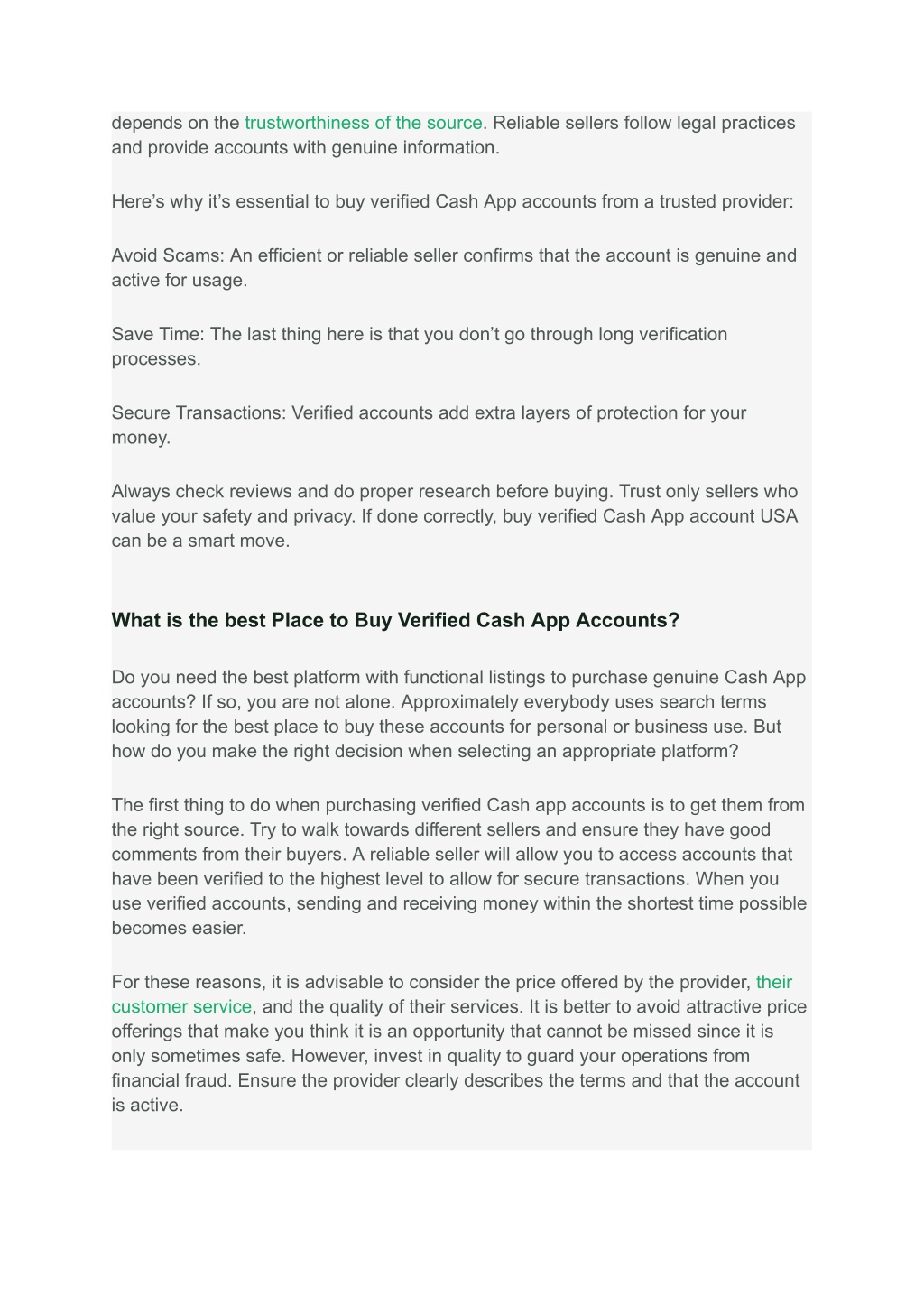 depends on the trustworthiness of the source. Reliable sellers follow legal practices and provide accounts with genuine information.

Here’s why it’s essential to buy verified Cash App accounts from a trusted provider:

Avoid Scams: An efficient or reliable seller confirms that the account is genuine and active for usage.

Save Time: The last thing here is that you don’t go through long verification processes.

Secure Transactions: Verified accounts add extra layers of protection for your money.

Always check reviews and do proper research before buying. Trust only sellers who value your safety and privacy. If done correctly, buy verified Cash App account USA can be a smart move.

What is the best Place to Buy Verified Cash App Accounts?

Do you need the best platform with functional listings to purchase genuine Cash App accounts? If so, you are not alone. Approximately everybody uses search terms looking for the best place to buy these accounts for personal or business use. But how do you make the right decision when selecting an appropriate platform?

The first thing to do when purchasing verified Cash app accounts is to get them from the right source. Try to walk towards different sellers and ensure they have good comments from their buyers. A reliable seller will allow you to access accounts that have been verified to the highest level to allow for secure transactions. When you use verified accounts, sending and receiving money within the shortest time possible becomes easier.

For these reasons, it is advisable to consider the price offered by the provider, their customer service, and the quality of their services. It is better to avoid attractive price offerings that make you think it is an opportunity that cannot be missed since it is only sometimes safe. However, invest in quality to guard your operations from financial fraud. Ensure the provider clearly describes the terms and that the account is active.